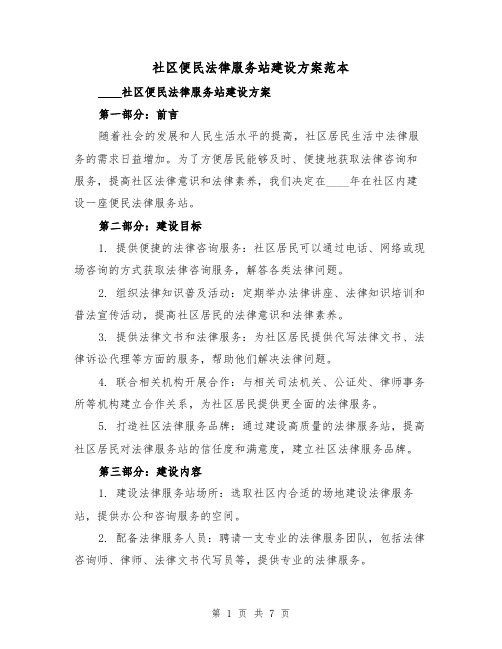 社区便民法律服务站建设方案范本

____社区便民法律服务站建设方案

第一部分：前言

随着社会的发展和人民生活水平的提高，社区居民生活中法律服务的需求日益增加。为了方便居民能够及时、便捷地获取法律咨询和服务，提高社区法律意识和法律素养，我们决定在____年在社区内建设一座便民法律服务站。

第二部分：建设目标

1. 提供便捷的法律咨询服务：社区居民可以通过电话、网络或现场咨询的方式获取法律咨询服务，解答各类法律问题。

2. 组织法律知识普及活动：定期举办法律讲座、法律知识培训和普法宣传活动，提高社区居民的法律意识和法律素养。

3. 提供法律文书和法律服务：为社区居民提供代写法律文书、法律诉讼代理等方面的服务，帮助他们解决法律问题。

4. 联合相关机构开展合作：与相关司法机关、公证处、律师事务所等机构建立合作关系，为社区居民提供更全面的法律服务。

5. 打造社区法律服务品牌：通过建设高质量的法律服务站，提高社区居民对法律服务站的信任度和满意度，建立社区法律服务品牌。

第三部分：建设内容

1. 建设法律服务站场所：选取社区内合适的场地建设法律服务站，提供办公和咨询服务的空间。

2. 配备法律服务人员：聘请一支专业的法律服务团队，包括法律咨询师、律师、法律文书代写员等，提供专业的法律服务。

第 1 页 共 7 页